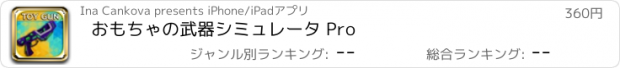 TOY GUN

Ina Cankova presents iPhone/iPadアプリ

360円

おもちゃの武器シミュレータ Pro

ジャンル別ランキング: --

総合ランキング: --